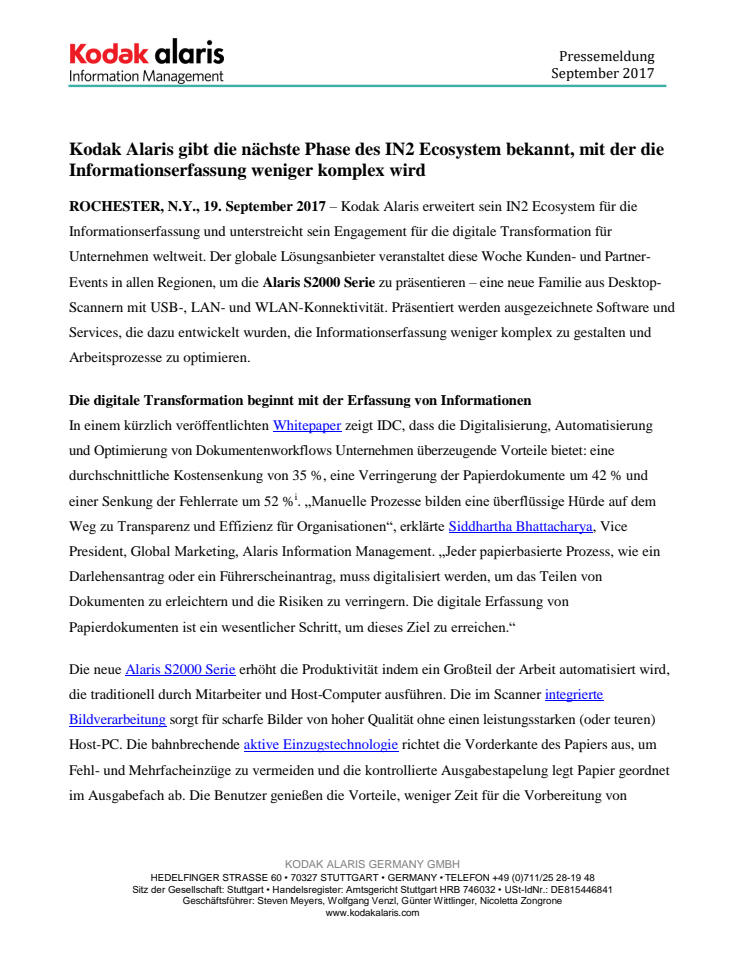 Kodak alaris
Information Management

Pressemeldung
September 2017

Kodak Alaris gibt die nächste Phase des IN2 Ecosystem bekannt, mit der die Informationserfassung weniger komplex wird

ROCHESTER, N.Y., 19. September 2017 – Kodak Alaris erweitert sein IN2 Ecosystem für die Informationserfassung und unterstreicht sein Engagement für die digitale Transformation für Unternehmen weltweit. Der globale Lösungsanbieter veranstaltet diese Woche Kunden- und Partner-Events in allen Regionen, um die Alaris S2000 Serie zu präsentieren – eine neue Familie aus Desktop-Scannern mit USB-, LAN- und WLAN-Konnektivität. Präsentiert werden ausgezeichnete Software und Services, die dazu entwickelt wurden, die Informationserfassung weniger komplex zu gestalten und Arbeitsprozesse zu optimieren.

Die digitale Transformation beginnt mit der Erfassung von Informationen
In einem kürzlich veröffentlichten Whitepaper zeigt IDC, dass die Digitalisierung, Automatisierung und Optimierung von Dokumentenworkflows Unternehmen überzeugende Vorteile bietet: eine durchschnittliche Kostensenkung von 35 %, eine Verringerung der Papierdokumente um 42 % und einer Senkung der Fehlerrate um 52 %$^{i}$. „Manuelle Prozesse bilden eine überflüssige Hürde auf dem Weg zu Transparenz und Effizienz für Organisationen“, erklärte Siddhartha Bhattacharya, Vice President, Global Marketing, Alaris Information Management. „Jeder papierbasierte Prozess, wie ein Darlehensantrag oder ein Führerscheinantrag, muss digitalisiert werden, um das Teilen von Dokumenten zu erleichtern und die Risiken zu verringern. Die digitale Erfassung von Papierdokumenten ist ein wesentlicher Schritt, um dieses Ziel zu erreichen.“

Die neue Alaris S2000 Serie erhöht die Produktivität indem ein Großteil der Arbeit automatisiert wird, die traditionell durch Mitarbeiter und Host-Computer ausführen. Die im Scanner integrierte Bildverarbeitung sorgt für scharfe Bilder von hoher Qualität ohne einen leistungsstarken (oder teuren) Host-PC. Die bahnbrechende aktive Einzugstechnologie richtet die Vorderkante des Papiers aus, um Fehl- und Mehrfacheinzüge zu vermeiden und die kontrollierte Ausgabestapelung legt Papier geordnet im Ausgabefach ab. Die Benutzer genießen die Vorteile, weniger Zeit für die Vorbereitung von

KODAK ALARIS GERMANY GMBH
HEDELFINGER STRASSE 60 • 70327 STUTTGART • GERMANY • TELEFON +49 (0)711/25 28-19 48
Sitz der Gesellschaft: Stuttgart • Handelsregister: Amtsgericht Stuttgart HRB 746032 • USt-IdNr.: DE815446841
Geschäftsführer: Steven Meyers, Wolfgang Venzl, Günter Wittlinger, Nicoletta Zongrone
www.kodakalaris.com